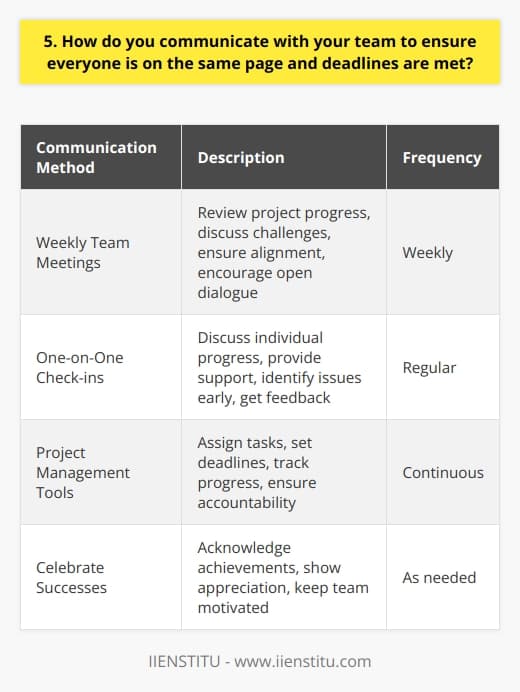 5. How do you communicate with your team to ensure everyone is on the same page and deadlines are met?

| Communication Method | Description | Frequency |
|---|---|---|
| Weekly Team Meetings | Review project progress, discuss challenges, ensure alignment, encourage open dialogue | Weekly |
| One-on-One Check-ins | Discuss individual progress, provide support, identify issues early, get feedback | Regular |
| Project Management Tools | Assign tasks, set deadlines, track progress, ensure accountability | Continuous |
| Celebrate Successes | Acknowledge achievements, show appreciation, keep team motivated | As needed |

IIENSTITU - www.iienstitu.com